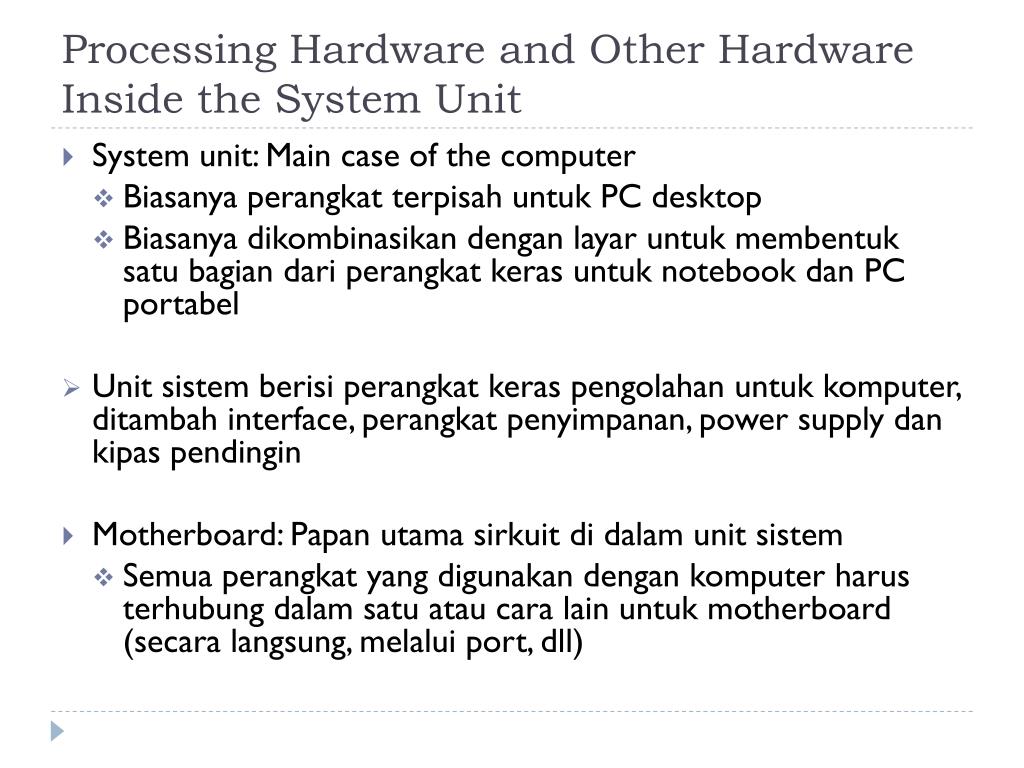 Processing Hardware and Other Hardware Inside the System Unit

System unit: Main case of the computer

Biasanya perangkat terpisah untuk PC desktop

Biasanya dikombinasikan dengan layar untuk membentuk satu bagian dari perangkat keras untuk notebook dan PC portabel

Unit sistem berisi perangkat keras pengolahan untuk komputer, ditambah interface, perangkat penyimpanan, power supply dan kipas pendingin

Motherboard: Papan utama sirkuit di dalam unit sistem

Semua perangkat yang digunakan dengan komputer harus terhubung dalam satu atau cara lain untuk motherboard (secara langsung, melalui port, dll)